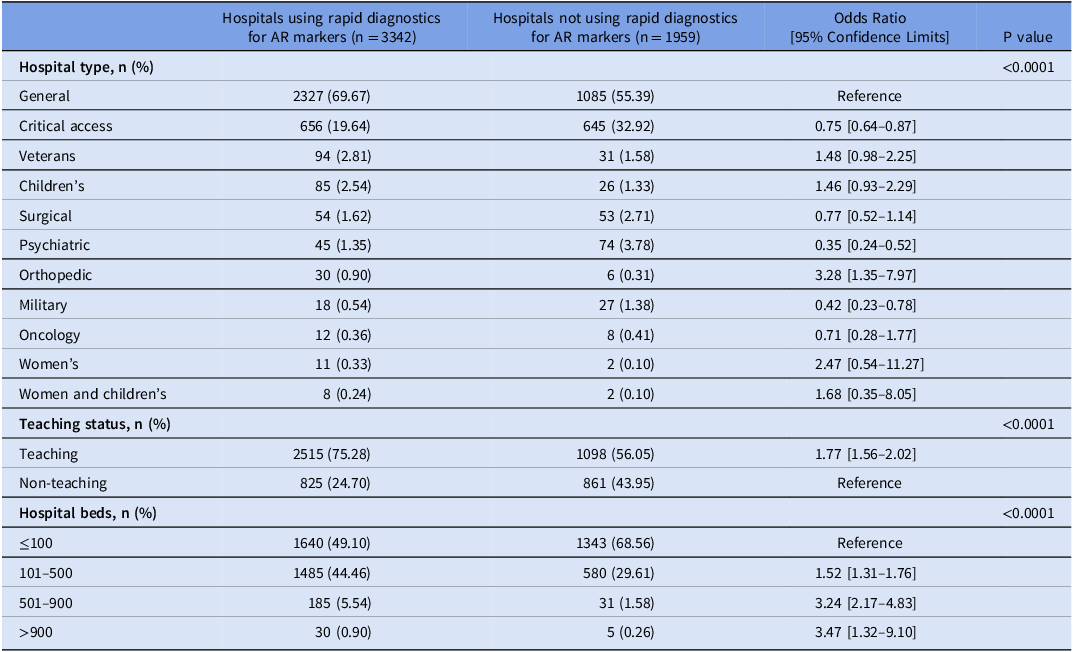 |  | Hospitals using rapid diagnostics for AR markers (n = 3342) | Hospitals not using rapid diagnostics for AR markers (n = 1959) | Odds Ratio [95% Confidence Limits] | P value |
|---|---|---|---|---|
| **Hospital type, n (%)** |  |  |  | <0.0001 |
| General | 2327 (69.67) | 1085 (55.39) | Reference |  |
| Critical access | 656 (19.64) | 645 (32.92) | 0.75 [0.64–0.87] |  |
| Veterans | 94 (2.81) | 31 (1.58) | 1.48 [0.98–2.25] |  |
| Children's | 85 (2.54) | 26 (1.33) | 1.46 [0.93–2.29] |  |
| Surgical | 54 (1.62) | 53 (2.71) | 0.77 [0.52–1.14] |  |
| Psychiatric | 45 (1.35) | 74 (3.78) | 0.35 [0.24–0.52] |  |
| Orthopedic | 30 (0.90) | 6 (0.31) | 3.28 [1.35–7.97] |  |
| Military | 18 (0.54) | 27 (1.38) | 0.42 [0.23–0.78] |  |
| Oncology | 12 (0.36) | 8 (0.41) | 0.71 [0.28–1.77] |  |
| Women's | 11 (0.33) | 2 (0.10) | 2.47 [0.54–11.27] |  |
| Women and children's | 8 (0.24) | 2 (0.10) | 1.68 [0.35–8.05] |  |
| **Teaching status, n (%)** |  |  |  | <0.0001 |
| Teaching | 2515 (75.28) | 1098 (56.05) | 1.77 [1.56–2.02] |  |
| Non-teaching | 825 (24.70) | 861 (43.95) | Reference |  |
| **Hospital beds, n (%)** |  |  |  | <0.0001 |
| ≤100 | 1640 (49.10) | 1343 (68.56) | Reference |  |
| 101–500 | 1485 (44.46) | 580 (29.61) | 1.52 [1.31–1.76] |  |
| 501–900 | 185 (5.54) | 31 (1.58) | 3.24 [2.17–4.83] |  |
| >900 | 30 (0.90) | 5 (0.26) | 3.47 [1.32–9.10] |  |